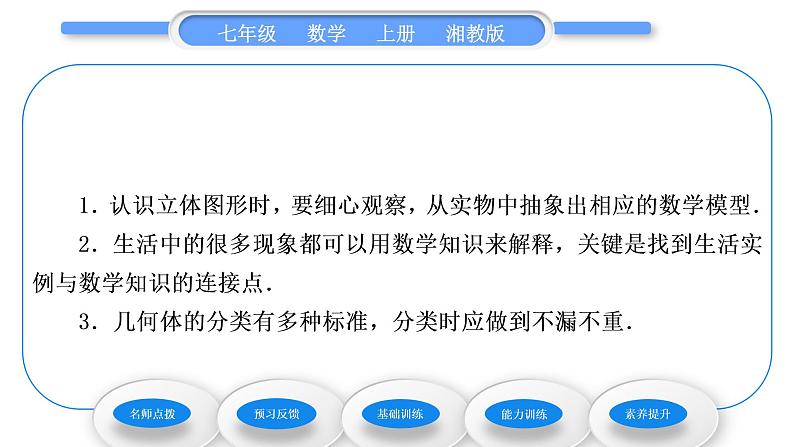 七年级　数学　上册　湘教版

1．认识立体图形时，要细心观察，从实物中抽象出相应的数学模型．

2．生活中的很多现象都可以用数学知识来解释，关键是找到生活实例与数学知识的连接点．

3．几何体的分类有多种标准，分类时应做到不漏不重．

名师点拨　预习反馈　基础训练　能力训练　素养提升